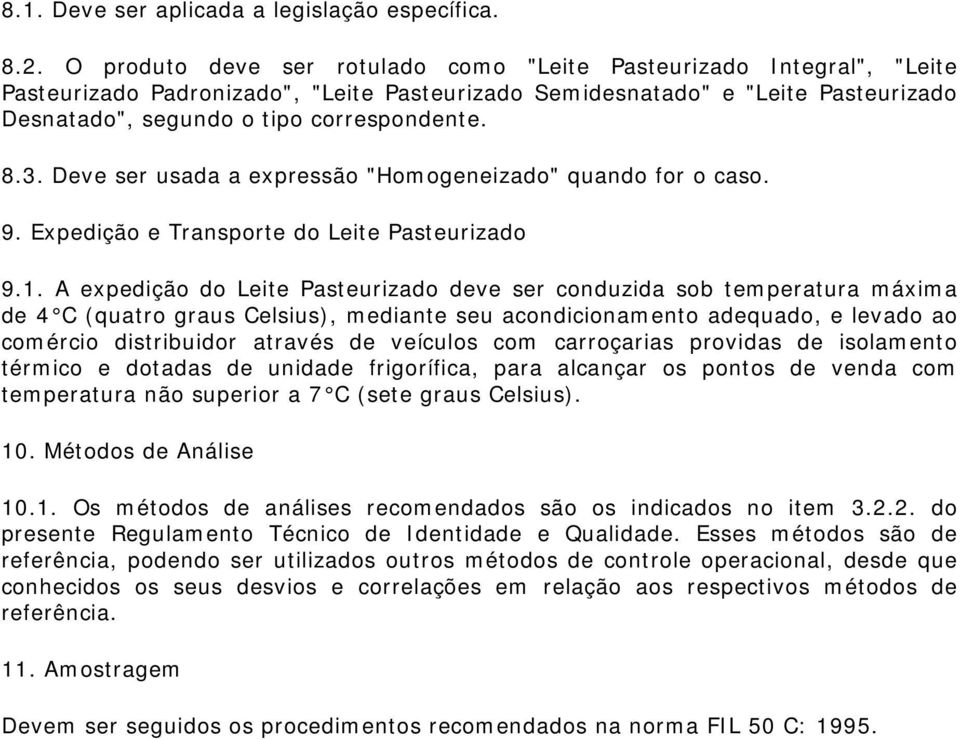 8.1. Deve ser aplicada a legislação específica.

8.2. O produto deve ser rotulado como "Leite Pasteurizado Integral", "Leite Pasteurizado Padronizado", "Leite Pasteurizado Semidesnatado" e "Leite Pasteurizado Desnatado", segundo o tipo correspondente.

8.3. Deve ser usada a expressão "Homogeneizado" quando for o caso.

9. Expedição e Transporte do Leite Pasteurizado

9.1. A expedição do Leite Pasteurizado deve ser conduzida sob temperatura máxima de 4°C (quatro graus Celsius), mediante seu acondicionamento adequado, e levado ao comércio distribuidor através de veículos com carroçarias providas de isolamento térmico e dotadas de unidade frigorífica, para alcançar os pontos de venda com temperatura não superior a 7°C (sete graus Celsius).

10. Métodos de Análise

10.1. Os métodos de análises recomendados são os indicados no item 3.2.2. do presente Regulamento Técnico de Identidade e Qualidade. Esses métodos são de referência, podendo ser utilizados outros métodos de controle operacional, desde que conhecidos os seus desvios e correlações em relação aos respectivos métodos de referência.

11. Amostragem

Devem ser seguidos os procedimentos recomendados na norma FIL 50 C: 1995.